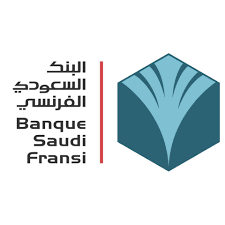 البنك
السعودي
الفرنسي
Banque
Saudi
Fransi